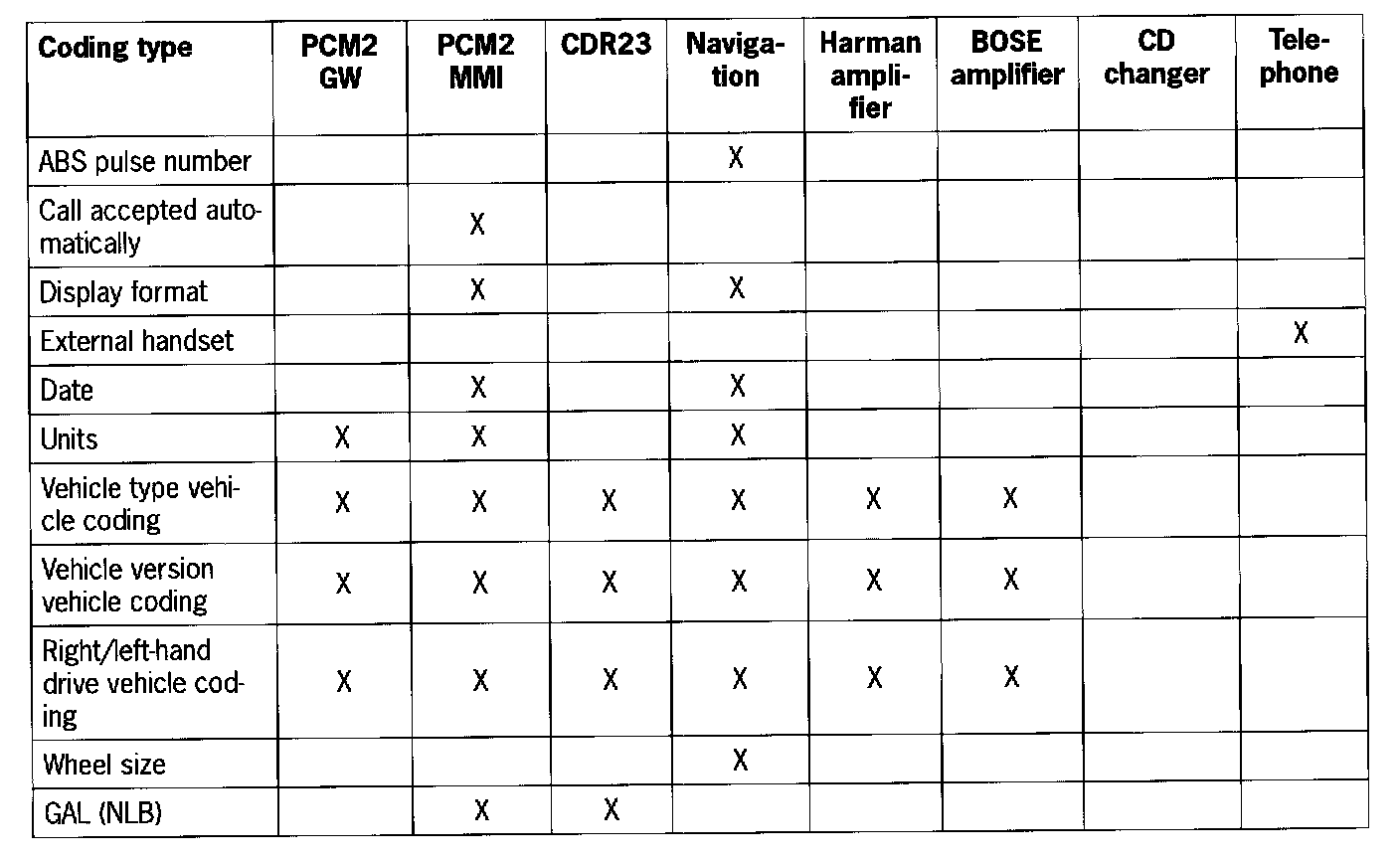 | Coding type | PCM2 GW | PCM2 MMI | CDR23 | Navigation | Harman amplifier | BOSE amplifier | CD changer | Telephone |
|---|---|---|---|---|---|---|---|---|
| ABS pulse number | | | | X | | | | |
| Call accepted automatically | | X | | | | | | |
| Display format | | X | | X | | | | |
| External handset | | | | | | | | X |
| Date | | X | | X | | | | |
| Units | X | X | | X | | | | |
| Vehicle type vehicle coding | X | X | X | X | X | X | | |
| Vehicle version vehicle coding | X | X | X | X | X | X | | |
| Right/left-hand drive vehicle coding | X | X | X | X | X | X | | |
| Wheel size | | | | X | | | | |
| GAL (NLB) | | X | X | | | | | |